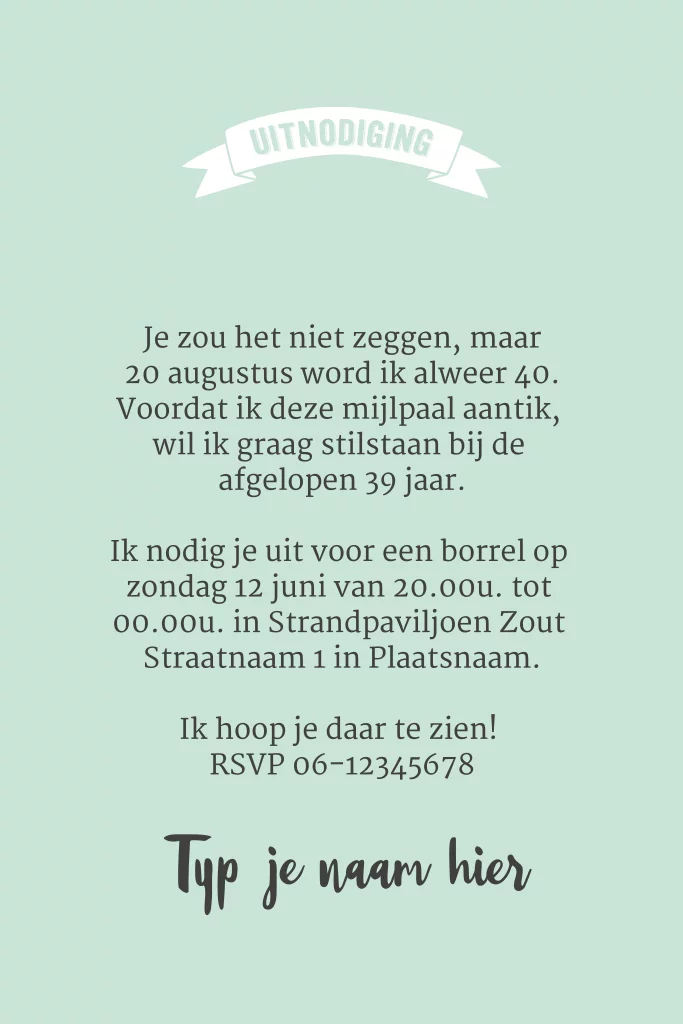 UITNODIGING

Je zou het niet zeggen, maar 20 augustus word ik alweer 40. Voordat ik deze mijlpaal aantik, wil ik graag stilstaan bij de afgelopen 39 jaar.

Ik nodig je uit voor een borrel op zondag 12 juni van 20.00u. tot 00.00u. in Strandpaviljoen Zout Straatnaam 1 in Plaatsnaam.

Ik hoop je daar te zien!
RSVP 06-12345678

Typ je naam hier